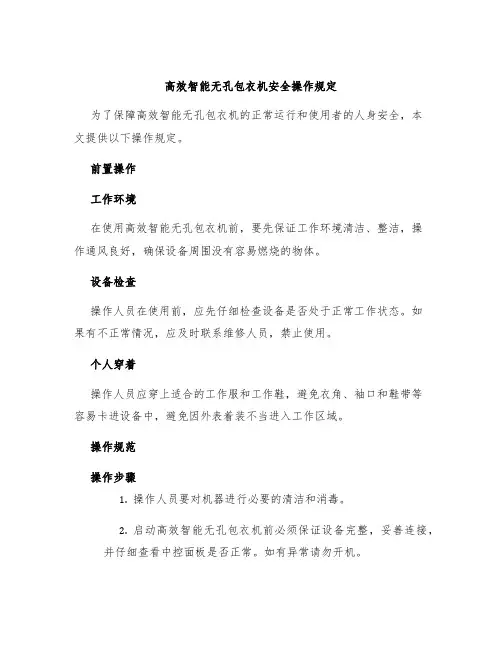 高效智能无孔包衣机安全操作规定

为了保障高效智能无孔包衣机的正常运行和使用者的人身安全，本文提供以下操作规定。

前置操作

工作环境

在使用高效智能无孔包衣机前，要先保证工作环境清洁、整洁，操作通风良好，确保设备周围没有容易燃烧的物体。

设备检查

操作人员在使用前，应先仔细检查设备是否处于正常工作状态。如果有不正常情况，应及时联系维修人员，禁止使用。

个人穿着

操作人员应穿上适合的工作服和工作鞋，避免衣角、袖口和鞋带等容易卡进设备中，避免因外表着装不当进入工作区域。

操作规范

操作步骤

1. 操作人员要对机器进行必要的清洁和消毒。

2. 启动高效智能无孔包衣机前必须保证设备完整，妥善连接，并仔细查看中控面板是否正常。如有异常请勿开机。